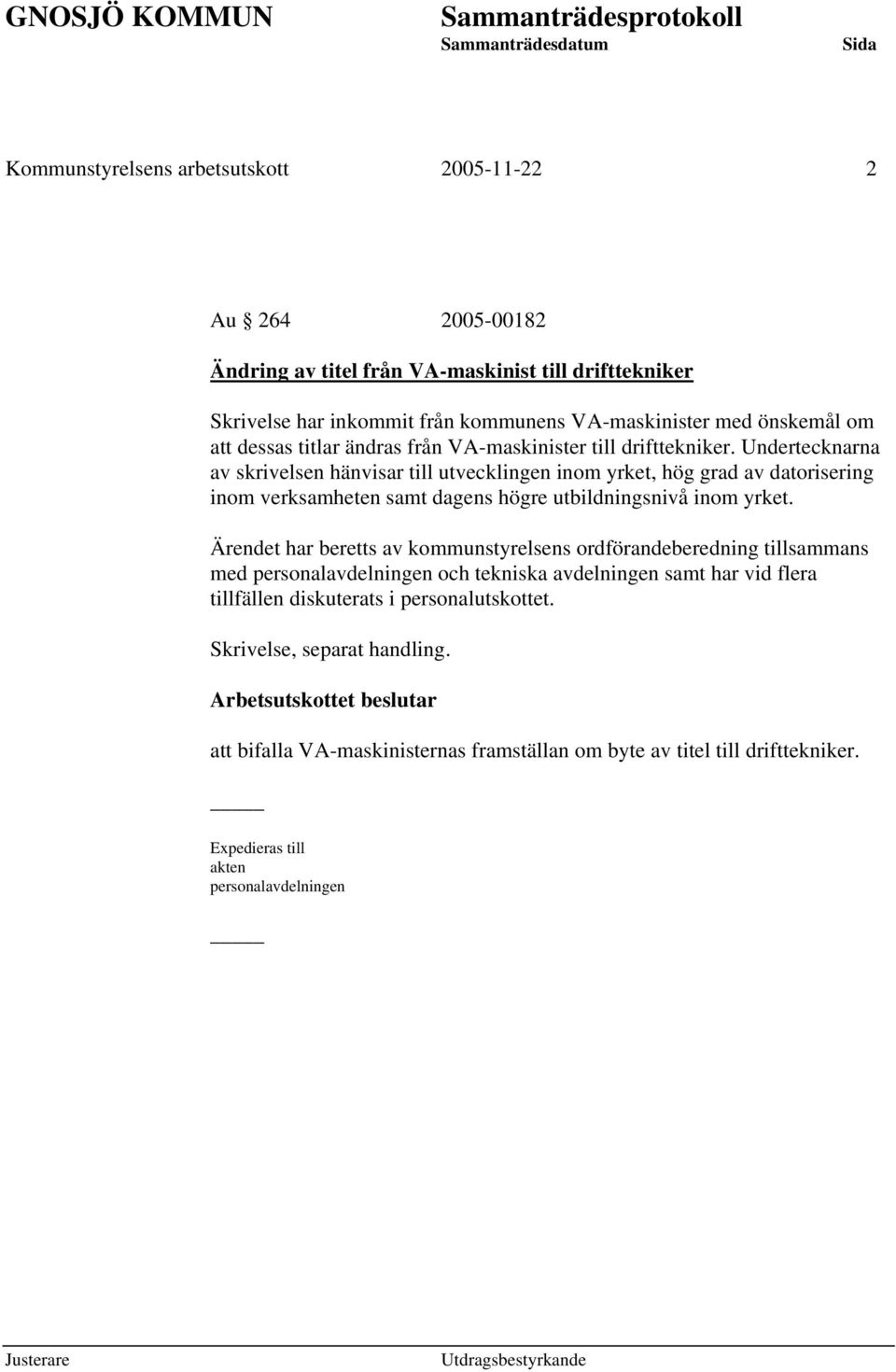 GNOSJÖ KOMMUN Sammanträdesprotokoll
Sammanträdesdatum Sida

Kommunstyrelsens arbetsutskott 2005-11-22 2

Au § 264 2005-00182

Ändring av titel från VA-maskinist till drifttekniker

Skrivelse har inkommit från kommunens VA-maskinister med önskemål om att dessas titlar ändras från VA-maskinister till drifttekniker. Undertecknarna av skrivelsen hänvisar till utvecklingen inom yrket, hög grad av datorisering inom verksamheten samt dagens högre utbildningsnivå inom yrket.

Ärendet har beretts av kommunstyrelsens ordförandeberedning tillsammans med personalavdelningen och tekniska avdelningen samt har vid flera tillfällen diskuterats i personalutskottet.

Skrivelse, separat handling.

Arbetsutskottet beslutar

att bifalla VA-maskinisternas framställan om byte av titel till drifttekniker.

Expedieras till
akten
personalavdelningen

Justerare Utdragsbestyrkande